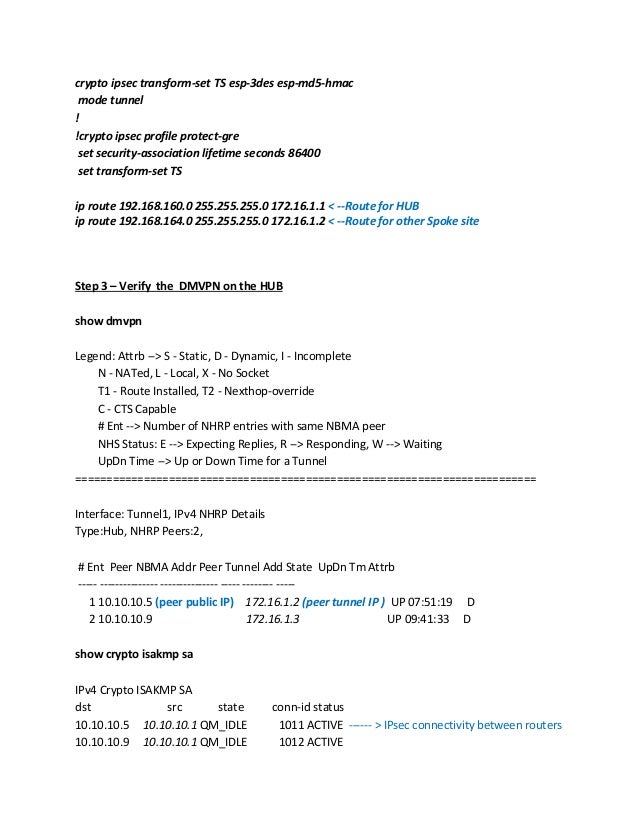 crypto ipsec transform-set TS esp-3des esp-md5-hmac
mode tunnel
!
!crypto ipsec profile protect-gre
set security-association lifetime seconds 86400
set transform-set TS

ip route 192.168.160.0 255.255.255.0 172.16.1.1 < --Route for HUB
ip route 192.168.164.0 255.255.255.0 172.16.1.2 < --Route for other Spoke site

Step 3 – Verify the DMVPN on the HUB

show dmvpn

Legend: Attrb –> S - Static, D - Dynamic, I - Incomplete
N - NATed, L - Local, X - No Socket
T1 - Route Installed, T2 - Nexthop-override
C - CTS Capable
# Ent --> Number of NHRP entries with same NBMA peer
NHS Status: E --> Expecting Replies, R –> Responding, W --> Waiting
UpDn Time –> Up or Down Time for a Tunnel
==========================================================================

Interface: Tunnel1, IPv4 NHRP Details
Type:Hub, NHRP Peers:2,

# Ent Peer NBMA Addr Peer Tunnel Add State UpDn Tm Attrb
----- --------------- --------------- ----- -------- -----
1 10.10.10.5 (peer public IP) 172.16.1.2 (peer tunnel IP ) UP 07:51:19 D
2 10.10.10.9 172.16.1.3 UP 09:41:33 D

show crypto isakmp sa

IPv4 Crypto ISAKMP SA
dst src state conn-id status
10.10.10.5 10.10.10.1 QM_IDLE 1011 ACTIVE ------ > IPsec connectivity between routers
10.10.10.9 10.10.10.1 QM_IDLE 1012 ACTIVE